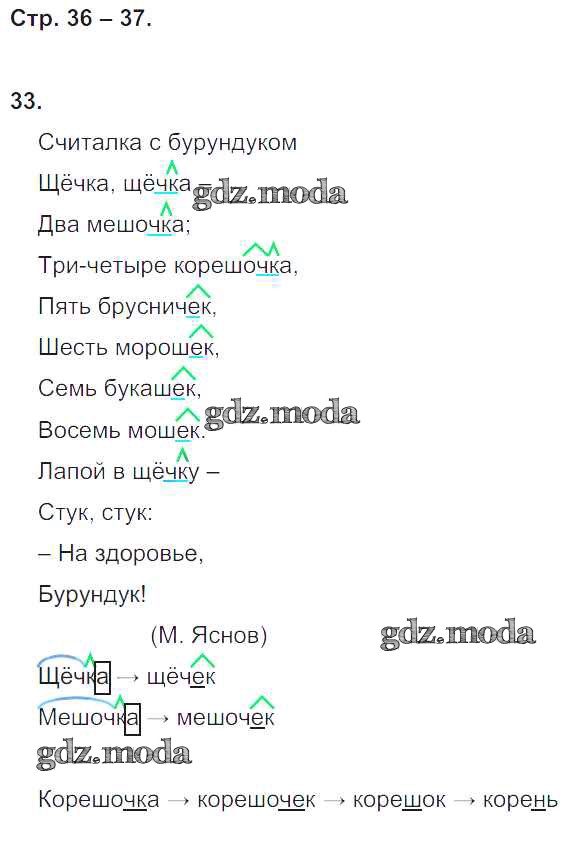 Стр. 36 – 37.

33.

Считалка с бурундуком

Щёчка, щёчка –

Два мешочка;

Три-четыре корешочка,

Пять брусничек,

Шесть морошек,

Семь букашек,

Восемь мошек.

Лапой в щёчку –

Стук, стук:

– На здоровье,

Бурундук!

(М. Яснов)

Щёчка → щёчек

Мешочка → мешочек

Корешочка → корешочек → корешок → корень

gdz.moda